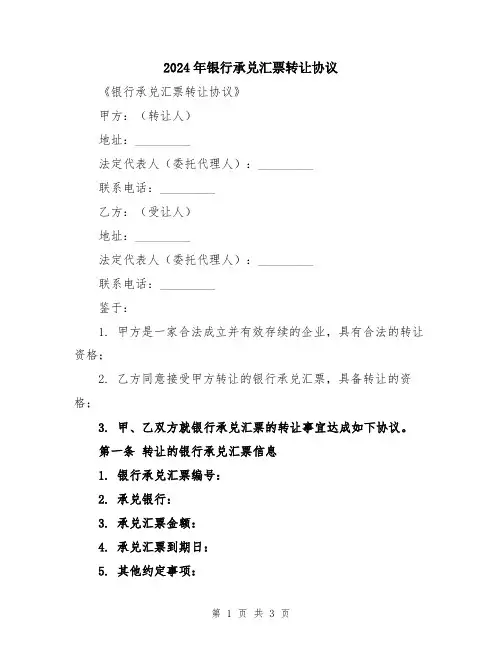 2024年银行承兑汇票转让协议

《银行承兑汇票转让协议》

甲方：（转让人）

地址：__________

法定代表人（委托代理人）：__________

联系电话：__________

乙方：（受让人）

地址：__________

法定代表人（委托代理人）：__________

联系电话：__________

鉴于：

1. 甲方是一家合法成立并有效存续的企业，具有合法的转让资格；

2. 乙方同意接受甲方转让的银行承兑汇票，具备转让的资格；

3. 甲、乙双方就银行承兑汇票的转让事宜达成如下协议。

第一条 转让的银行承兑汇票信息

1. 银行承兑汇票编号：

2. 承兑银行：

3. 承兑汇票金额：

4. 承兑汇票到期日：

5. 其他约定事项：

第 1 页 共 3 页